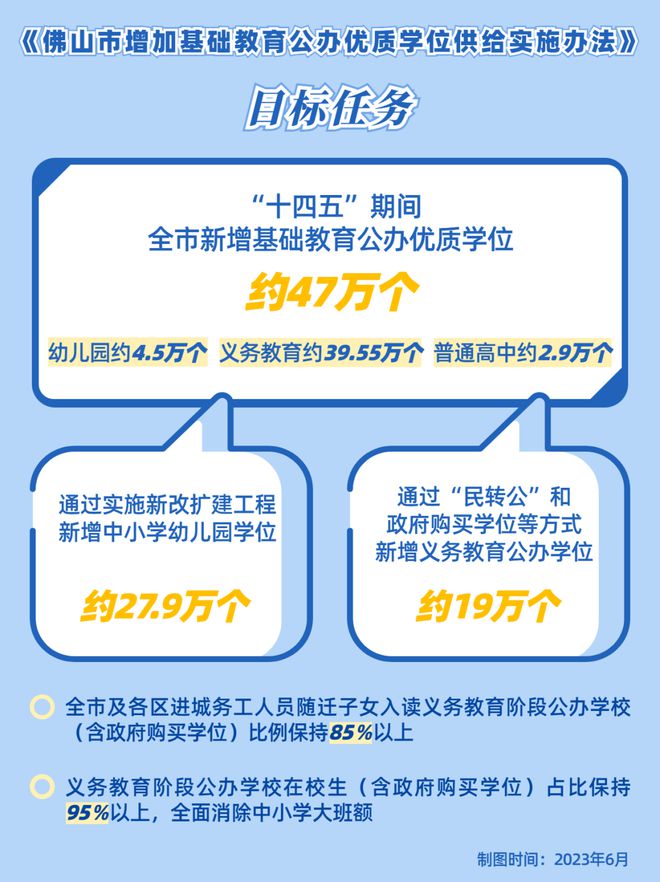 《佛山市增加基础教育公办优质学位供给实施办法》

目标任务

“十四五”期间
全市新增基础教育公办优质学位

约47万个

幼儿园约4.5万个　义务教育约39.55万个　普通高中约2.9万个

通过实施新改扩建工程
新增中小学幼儿园学位

约27.9万个

通过“民转公”和
政府购买学位等方式
新增义务教育公办学位

约19万个

全市及各区进城务工人员随迁子女入读义务教育阶段公办学校（含政府购买学位）比例保持85%以上

义务教育阶段公办学校在校生（含政府购买学位）占比保持95%以上，全面消除中小学大班额

制图时间：2023年6月